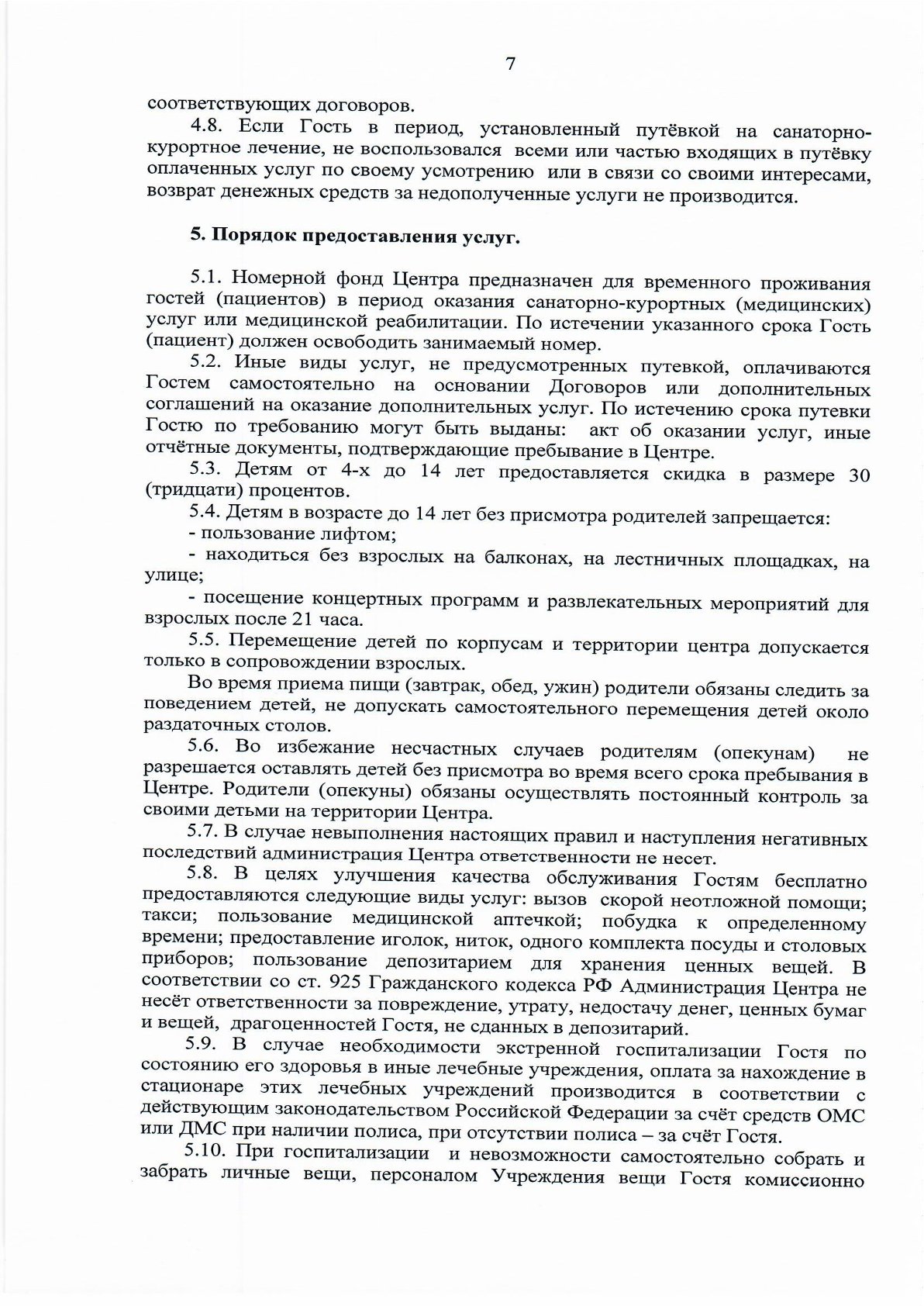 7

соответствующих договоров.

4.8. Если Гость в период, установленный путёвкой на санаторно-курортное лечение, не воспользовался всеми или частью входящих в путёвку оплаченных услуг по своему усмотрению или в связи со своими интересами, возврат денежных средств за недополученные услуги не производится.

5. Порядок предоставления услуг.

5.1. Номерной фонд Центра предназначен для временного проживания гостей (пациентов) в период оказания санаторно-курортных (медицинских) услуг или медицинской реабилитации. По истечении указанного срока Гость (пациент) должен освободить занимаемый номер.

5.2. Иные виды услуг, не предусмотренных путевкой, оплачиваются Гостем самостоятельно на основании Договоров или дополнительных соглашений на оказание дополнительных услуг. По истечению срока путевки Гостю по требованию могут быть выданы: акт об оказании услуг, иные отчётные документы, подтверждающие пребывание в Центре.

5.3. Детям от 4-х до 14 лет предоставляется скидка в размере 30 (тридцати) процентов.

5.4. Детям в возрасте до 14 лет без присмотра родителей запрещается:

- пользование лифтом;

- находиться без взрослых на балконах, на лестничных площадках, на улице;

- посещение концертных программ и развлекательных мероприятий для взрослых после 21 часа.

5.5. Перемещение детей по корпусам и территории центра допускается только в сопровождении взрослых.

Во время приема пищи (завтрак, обед, ужин) родители обязаны следить за поведением детей, не допускать самостоятельного перемещения детей около раздаточных столов.

5.6. Во избежание несчастных случаев родителям (опекунам) не разрешается оставлять детей без присмотра во время всего срока пребывания в Центре. Родители (опекуны) обязаны осуществлять постоянный контроль за своими детьми на территории Центра.

5.7. В случае невыполнения настоящих правил и наступления негативных последствий администрация Центра ответственности не несет.

5.8. В целях улучшения качества обслуживания Гостям бесплатно предоставляются следующие виды услуг: вызов скорой неотложной помощи; такси; пользование медицинской аптечкой; побудка к определенному времени; предоставление иголок, ниток, одного комплекта посуды и столовых приборов; пользование депозитарием для хранения ценных вещей. В соответствии со ст. 925 Гражданского кодекса РФ Администрация Центра не несёт ответственности за повреждение, утрату, недостачу денег, ценных бумаг и вещей, драгоценностей Гостя, не сданных в депозитарий.

5.9. В случае необходимости экстренной госпитализации Гостя по состоянию его здоровья в иные лечебные учреждения, оплата за нахождение в стационаре этих лечебных учреждений производится в соответствии с действующим законодательством Российской Федерации за счёт средств ОМС или ДМС при наличии полиса, при отсутствии полиса – за счёт Гостя.

5.10. При госпитализации и невозможности самостоятельно собрать и забрать личные вещи, персоналом Учреждения вещи Гостя комиссионно